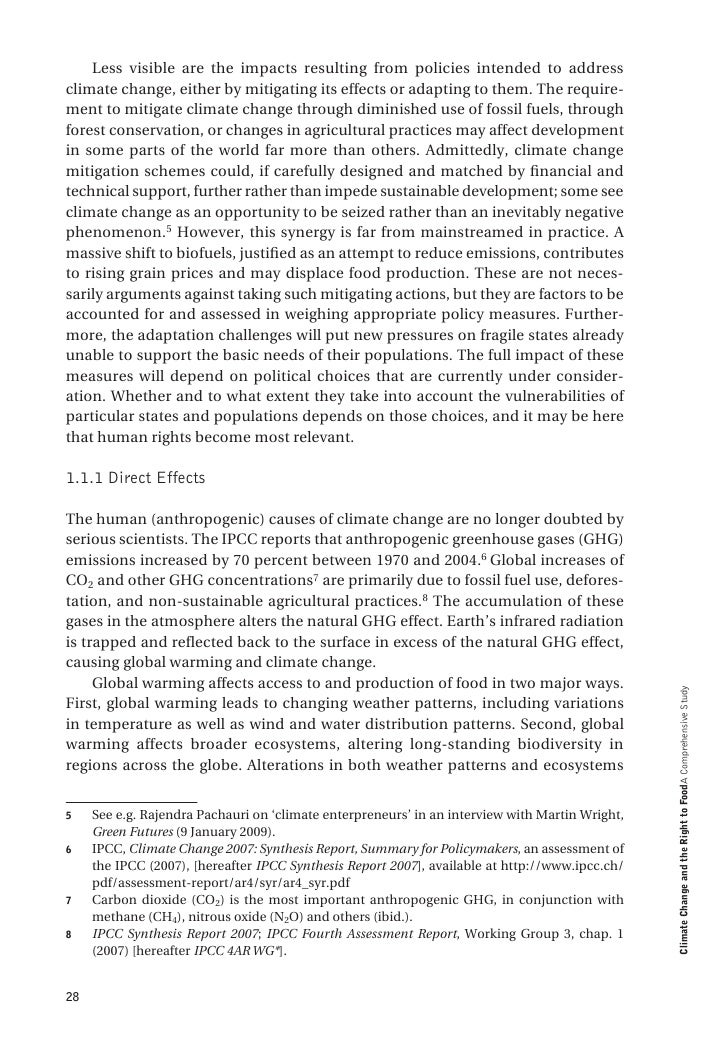 Less visible are the impacts resulting from policies intended to address climate change, either by mitigating its effects or adapting to them. The requirement to mitigate climate change through diminished use of fossil fuels, through forest conservation, or changes in agricultural practices may affect development in some parts of the world far more than others. Admittedly, climate change mitigation schemes could, if carefully designed and matched by financial and technical support, further rather than impede sustainable development; some see climate change as an opportunity to be seized rather than an inevitably negative phenomenon.$^5$ However, this synergy is far from mainstreamed in practice. A massive shift to biofuels, justified as an attempt to reduce emissions, contributes to rising grain prices and may displace food production. These are not necessarily arguments against taking such mitigating actions, but they are factors to be accounted for and assessed in weighing appropriate policy measures. Furthermore, the adaptation challenges will put new pressures on fragile states already unable to support the basic needs of their populations. The full impact of these measures will depend on political choices that are currently under consideration. Whether and to what extent they take into account the vulnerabilities of particular states and populations depends on those choices, and it may be here that human rights become most relevant.

1.1.1 Direct Effects

The human (anthropogenic) causes of climate change are no longer doubted by serious scientists. The IPCC reports that anthropogenic greenhouse gases (GHG) emissions increased by 70 percent between 1970 and 2004.$^6$ Global increases of $CO_2$ and other GHG concentrations$^7$ are primarily due to fossil fuel use, deforestation, and non-sustainable agricultural practices.$^8$ The accumulation of these gases in the atmosphere alters the natural GHG effect. Earth's infrared radiation is trapped and reflected back to the surface in excess of the natural GHG effect, causing global warming and climate change.

Global warming affects access to and production of food in two major ways. First, global warming leads to changing weather patterns, including variations in temperature as well as wind and water distribution patterns. Second, global warming affects broader ecosystems, altering long-standing biodiversity in regions across the globe. Alterations in both weather patterns and ecosystems

5 See e.g. Rajendra Pachauri on 'climate enterpreneurs' in an interview with Martin Wright, Green Futures (9 January 2009).
6 IPCC, Climate Change 2007: Synthesis Report, Summary for Policymakers, an assessment of the IPCC (2007), [hereafter IPCC Synthesis Report 2007], available at http://www.ipcc.ch/pdf/assessment-report/ar4/syr/ar4_syr.pdf
7 Carbon dioxide ($CO_2$) is the most important anthropogenic GHG, in conjunction with methane ($CH_4$), nitrous oxide ($N_2O$) and others (ibid.).
8 IPCC Synthesis Report 2007; IPCC Fourth Assessment Report, Working Group 3, chap. 1 (2007) [hereafter IPCC 4AR WG*].

28

Climate Change and the Right to Food A Comprehensive Study